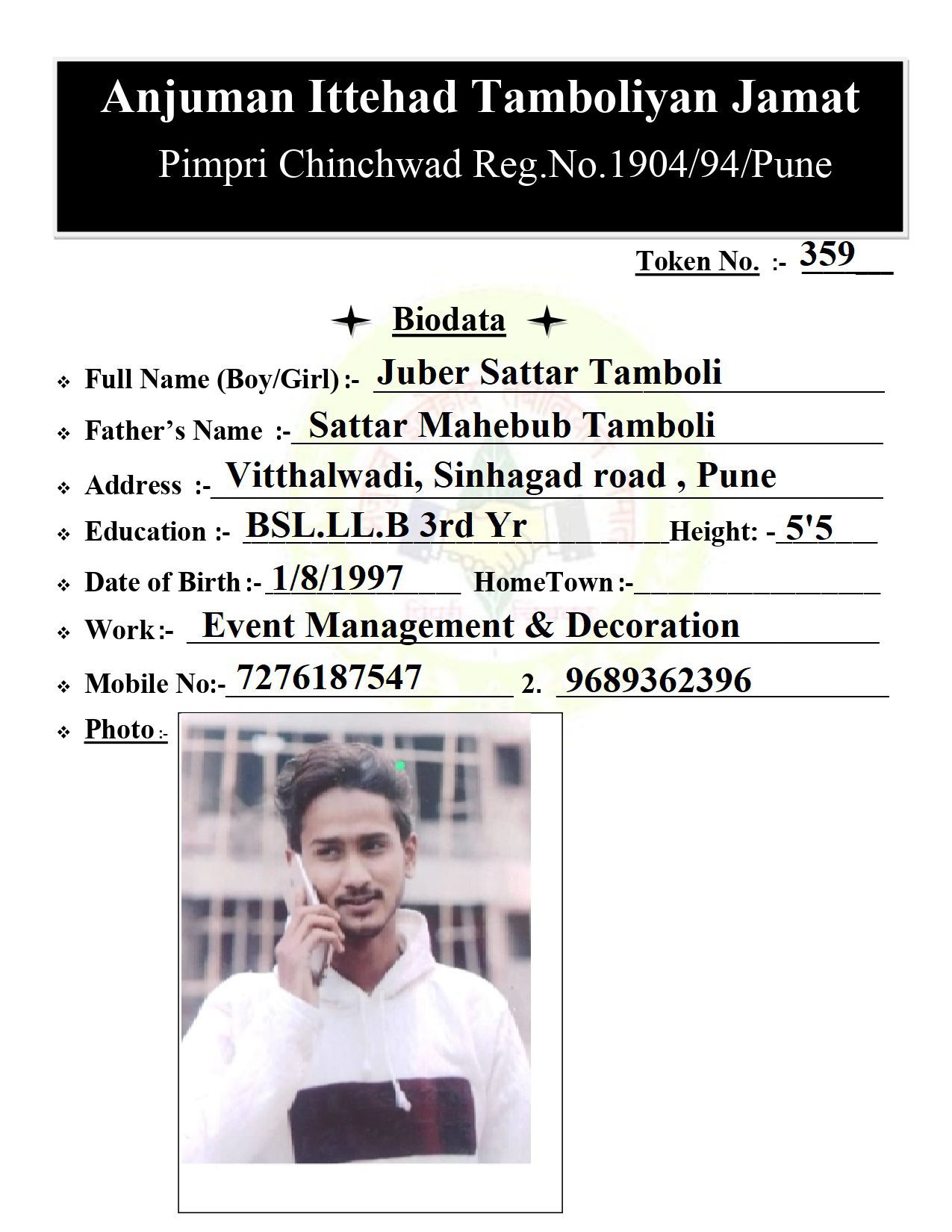 Anjuman Ittehad Tamboliyan Jamat
Pimpri Chinchwad Reg.No.1904/94/Pune

Token No. :- 359

Biodata

Full Name (Boy/Girl) :- Juber Sattar Tamboli

Father's Name :- Sattar Mahebub Tamboli

Address :- Vitthalwadi, Sinhagad road , Pune

Education :- BSL.LL.B 3rd Yr Height: - 5'5

Date of Birth :- 1/8/1997 HomeTown :-

Work :- Event Management & Decoration

Mobile No:- 7276187547 2. 9689362396

Photo :-